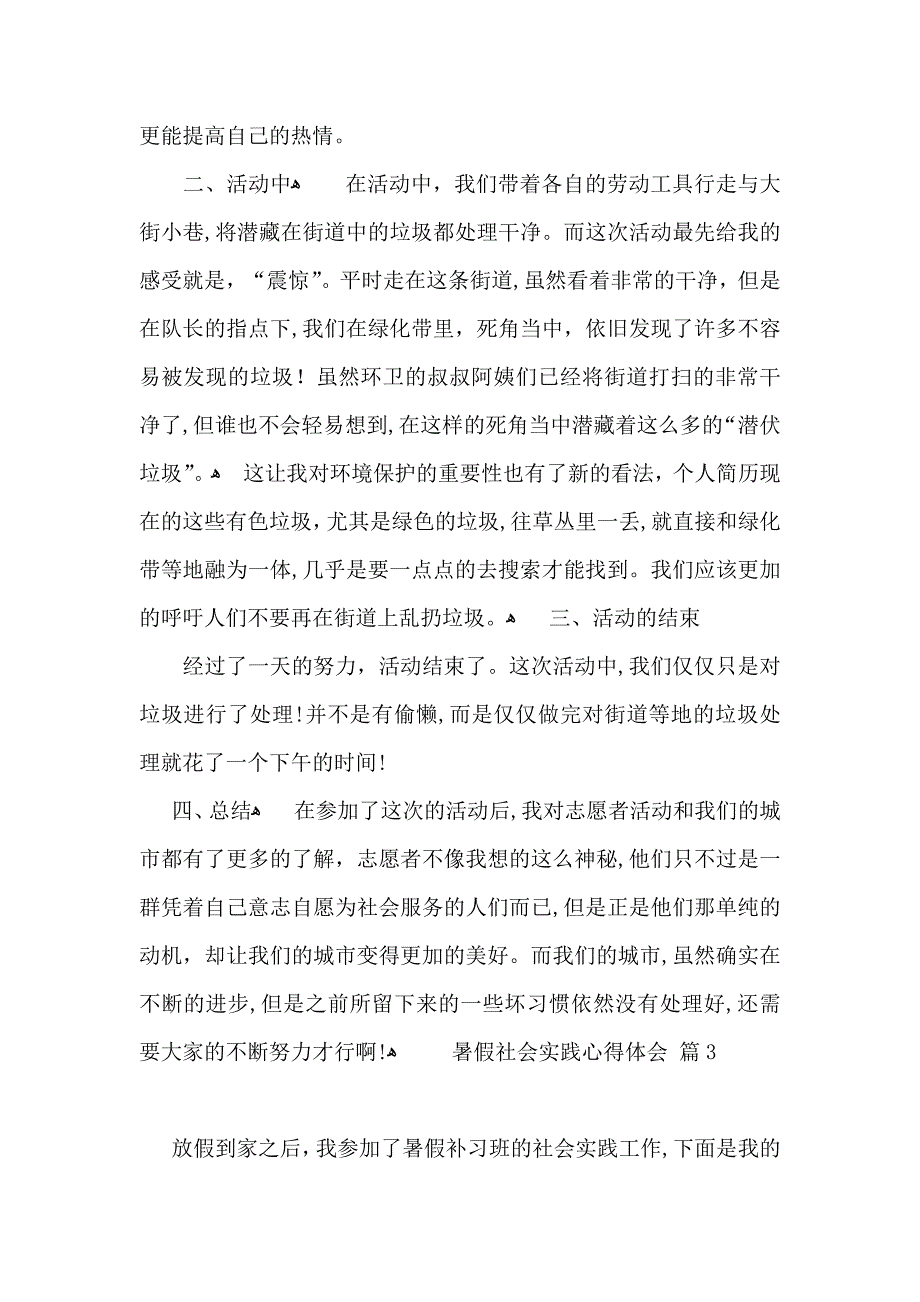 更能提高自己的热情。

二、活动中 在活动中，我们带着各自的劳动工具行走与大街小巷，将潜藏在街道中的垃圾都处理干净。而这次活动最先给我的感受就是，“震惊”。平时走在这条街道，虽然看着非常的干净，但是在队长的指点下，我们在绿化带里，死角当中，依旧发现了许多不容易被发现的垃圾！虽然环卫的叔叔阿姨们已经将街道打扫的非常干净了，但谁也不会轻易想到，在这样的死角当中潜藏着这么多的“潜伏垃圾”。 这让我对环境保护的重要性也有了新的看法，个人简历现在的这些有色垃圾，尤其是绿色的垃圾，往草丛里一丢，就直接和绿化带等地融为一体，几乎是要一点点的去搜索才能找到。我们应该更加的呼吁人们不要再在街道上乱扔垃圾。 三、活动的结束

经过了一天的努力，活动结束了。这次活动中，我们仅仅只是对垃圾进行了处理！并不是有偷懒，而是仅仅做完对街道等地的垃圾处理就花了一个下午的时间！

四、总结 在参加了这次的活动后，我对志愿者活动和我们的城市都有了更多的了解，志愿者不像我想的这么神秘，他们只不过是一群凭着自己意志自愿为社会服务的人们而已，但是正是他们那单纯的动机，却让我们的城市变得更加的美好。而我们的城市，虽然确实在不断的进步，但是之前所留下来的一些坏习惯依然没有处理好，还需要大家的不断努力才行啊！ 暑假社会实践心得体会 篇3

放假到家之后，我参加了暑假补习班的社会实践工作，下面是我的